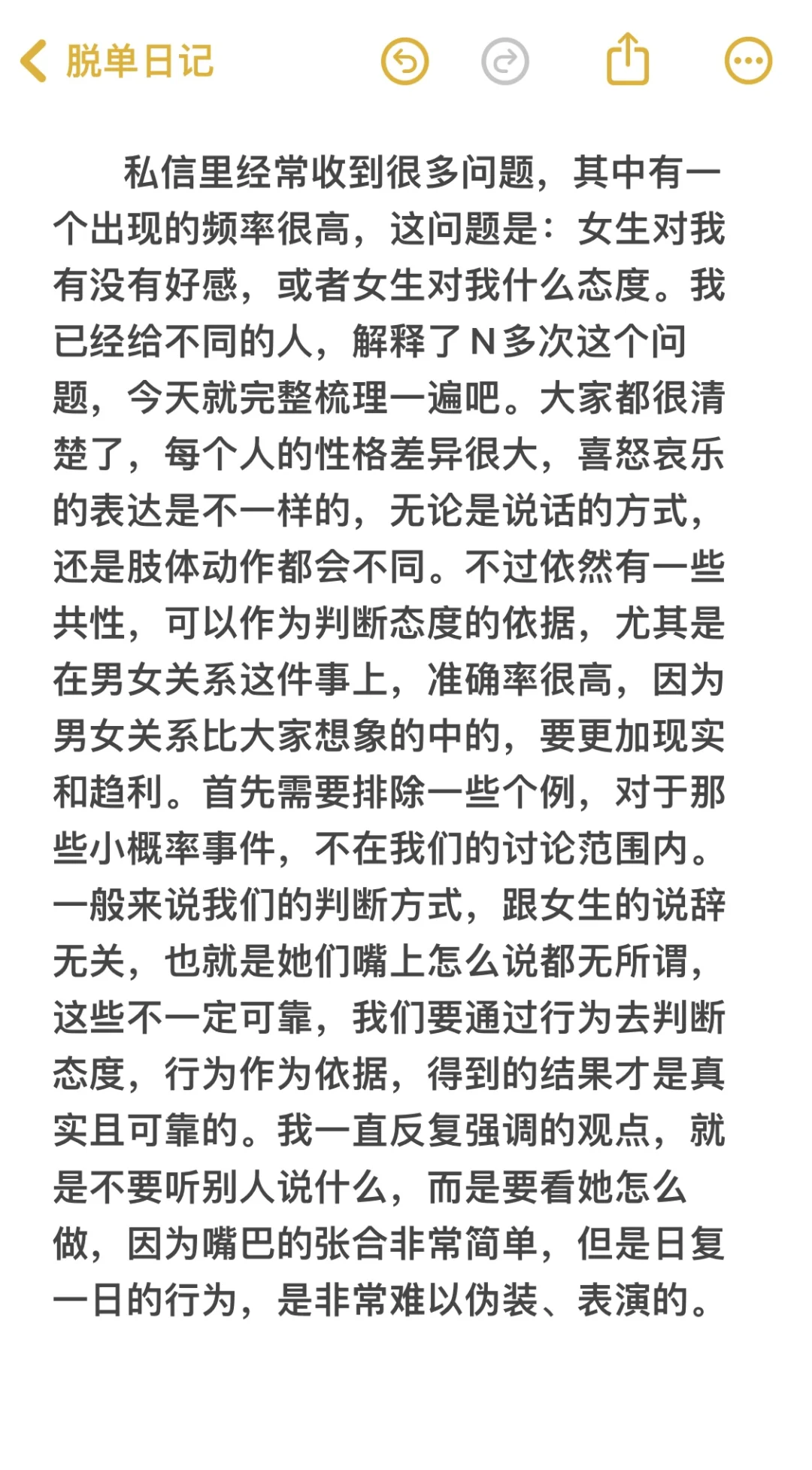 脱单日记

私信里经常收到很多问题，其中有一个出现的频率很高，这问题是：女生对我有没有好感，或者女生对我什么态度。我已经给不同的人，解释了N多次这个问题，今天就完整梳理一遍吧。大家都很清楚了，每个人的性格差异很大，喜怒哀乐的表达是不一样的，无论是说话的方式，还是肢体动作都会不同。不过依然有一些共性，可以作为判断态度的依据，尤其是在男女关系这件事上，准确率很高，因为男女关系比大家想象的中的，要更加现实和趋利。首先需要排除一些个例，对于那些小概率事件，不在我们的讨论范围内。一般来说我们的判断方式，跟女生的说辞无关，也就是她们嘴上怎么说都无所谓，这些不一定可靠，我们要通过行为去判断态度，行为作为依据，得到的结果才是真实且可靠的。我一直反复强调的观点，就是不要听别人说什么，而是要看她怎么做，因为嘴巴的张合非常简单，但是日复一日的行为，是非常难以伪装、表演的。